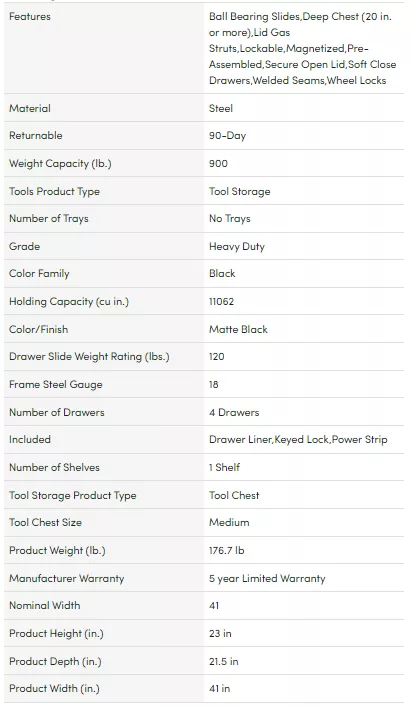 | | |
|---|---|
| Features | Ball Bearing Slides,Deep Chest (20 in. or more),Lid Gas Struts,Lockable,Magnetized,Pre-Assembled,Secure Open Lid,Soft Close Drawers,Welded Seams,Wheel Locks |
| Material | Steel |
| Returnable | 90-Day |
| Weight Capacity (lb.) | 900 |
| Tools Product Type | Tool Storage |
| Number of Trays | No Trays |
| Grade | Heavy Duty |
| Color Family | Black |
| Holding Capacity (cu in.) | 11062 |
| Color/Finish | Matte Black |
| Drawer Slide Weight Rating (lbs.) | 120 |
| Frame Steel Gauge | 18 |
| Number of Drawers | 4 Drawers |
| Included | Drawer Liner,Keyed Lock,Power Strip |
| Number of Shelves | 1 Shelf |
| Tool Storage Product Type | Tool Chest |
| Tool Chest Size | Medium |
| Product Weight (lb.) | 176.7 lb |
| Manufacturer Warranty | 5 year Limited Warranty |
| Nominal Width | 41 |
| Product Height (in.) | 23 in |
| Product Depth (in.) | 21.5 in |
| Product Width (in.) | 41 in |